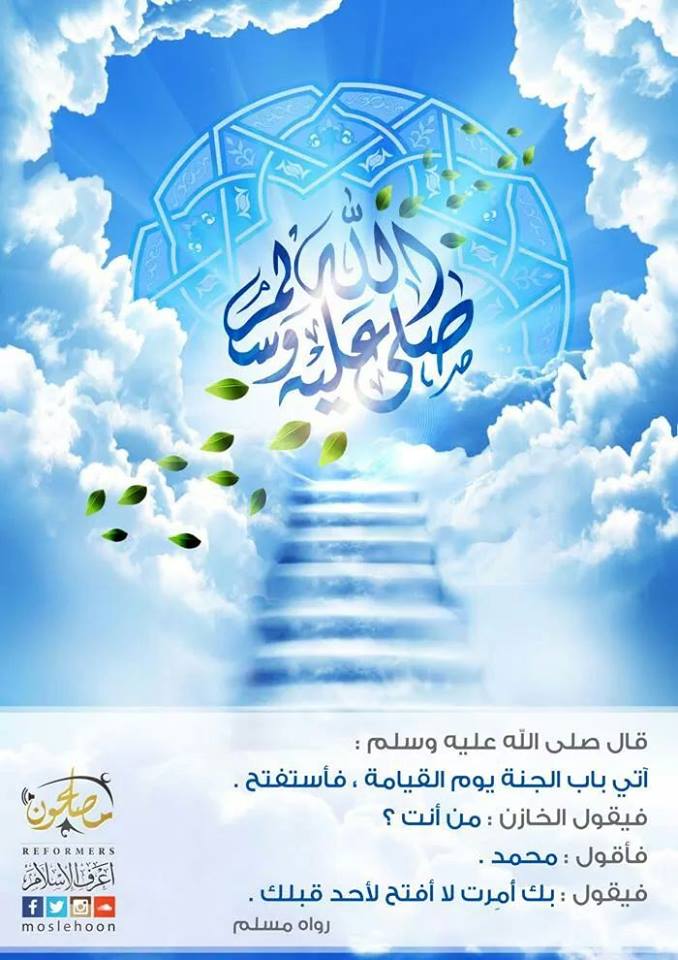 صلى الله عليه وسلم

قال صلى الله عليه وسلم :

آتي باب الجنة يوم القيامة ، فأستفتح .

فيقول الخازن : من أنت ؟

فأقول : محمد .

فيقول : بك أمِرت لا أفتح لأحد قبلك .

رواه مسلم

مصلحون
REFORMERS
اعرف الإسلام
moslehoon